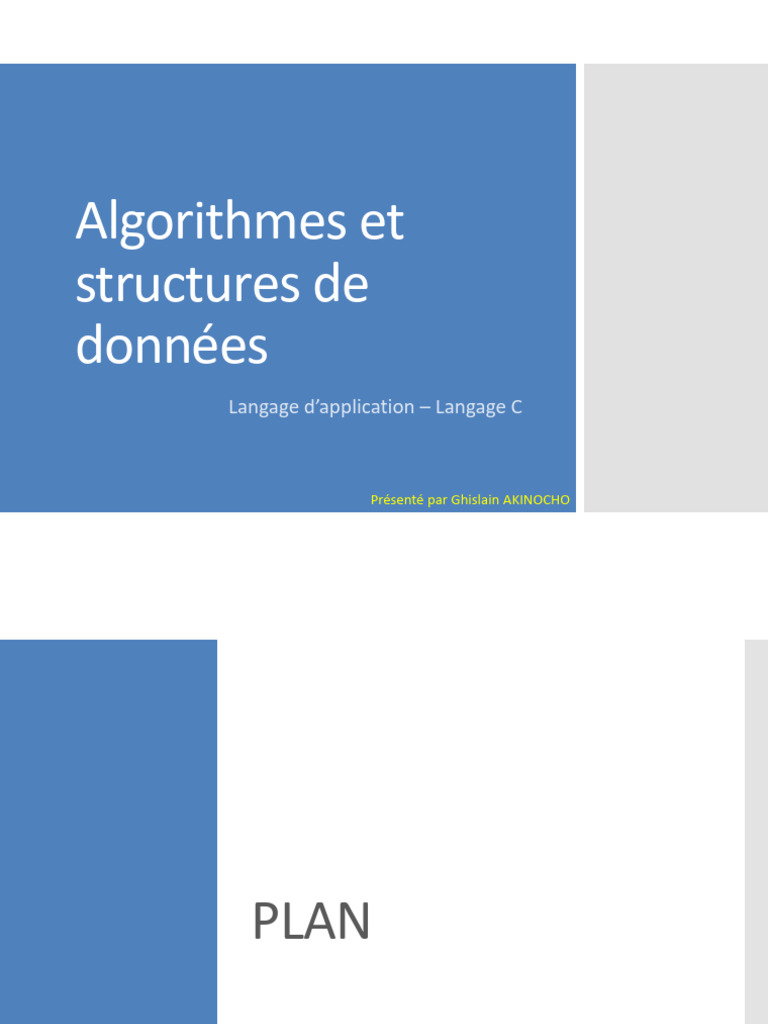 Algorithmes et structures de données

Langage d'application – Langage C

Présenté par Ghislain AKINOCHO

PLAN